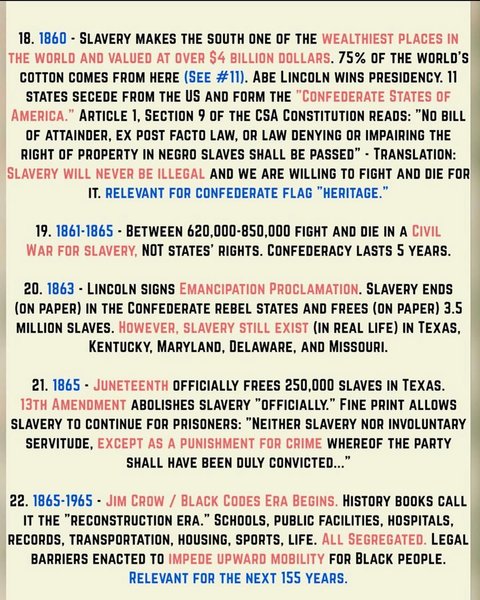 18. 1860 - SLAVERY MAKES THE SOUTH ONE OF THE WEALTHIEST PLACES IN THE WORLD AND VALUED AT OVER $4 BILLION DOLLARS. 75% OF THE WORLD'S COTTON COMES FROM HERE (SEE #11). ABE LINCOLN WINS PRESIDENCY. 11 STATES SECEDE FROM THE US AND FORM THE "CONFEDERATE STATES OF AMERICA." ARTICLE 1, SECTION 9 OF THE CSA CONSTITUTION READS: "NO BILL OF ATTAINDER, EX POST FACTO LAW, OR LAW DENYING OR IMPAIRING THE RIGHT OF PROPERTY IN NEGRO SLAVES SHALL BE PASSED" - TRANSLATION: SLAVERY WILL NEVER BE ILLEGAL AND WE ARE WILLING TO FIGHT AND DIE FOR IT. RELEVANT FOR CONFEDERATE FLAG "HERITAGE."

19. 1861-1865 - BETWEEN 620,000-850,000 FIGHT AND DIE IN A CIVIL WAR FOR SLAVERY, NOT STATES' RIGHTS. CONFEDERACY LASTS 5 YEARS.

20. 1863 - LINCOLN SIGNS EMANCIPATION PROCLAMATION. SLAVERY ENDS (ON PAPER) IN THE CONFEDERATE REBEL STATES AND FREES (ON PAPER) 3.5 MILLION SLAVES. HOWEVER, SLAVERY STILL EXIST (IN REAL LIFE) IN TEXAS, KENTUCKY, MARYLAND, DELAWARE, AND MISSOURI.

21. 1865 - JUNETEENTH OFFICIALLY FREES 250,000 SLAVES IN TEXAS. 13TH AMENDMENT ABOLISHES SLAVERY "OFFICIALLY." FINE PRINT ALLOWS SLAVERY TO CONTINUE FOR PRISONERS: "NEITHER SLAVERY NOR INVOLUNTARY SERVITUDE, EXCEPT AS A PUNISHMENT FOR CRIME WHEREOF THE PARTY SHALL HAVE BEEN DULY CONVICTED..."

22. 1865-1965 - JIM CROW / BLACK CODES ERA BEGINS. HISTORY BOOKS CALL IT THE "RECONSTRUCTION ERA." SCHOOLS, PUBLIC FACILITIES, HOSPITALS, RECORDS, TRANSPORTATION, HOUSING, SPORTS, LIFE. ALL SEGREGATED. LEGAL BARRIERS ENACTED TO IMPEDE UPWARD MOBILITY FOR BLACK PEOPLE. RELEVANT FOR THE NEXT 155 YEARS.